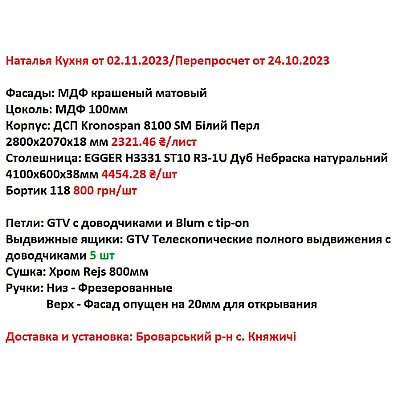 Наталья Кухня от 02.11.2023/Перепросчет от 24.10.2023

Фасады: МДФ крашеный матовый
Цоколь: МДФ 100мм
Корпус: ДСП Kronospan 8100 SM Білий Перл
2800x2070x18 мм 2321.46 ₴/лист
Столешница: EGGER H3331 ST10 R3-1U Дуб Небраска натуральний
4100x600x38мм 4454.28 ₴/шт
Бортик 118 800 грн/шт

Петли: GTV с доводчиками и Blum с tip-on
Выдвижные ящики: GTV Телескопические полного выдвижения с доводчиками 5 шт
Сушка: Хром Rejs 800мм
Ручки: Низ - Фрезерованные
Верх - Фасад опущен на 20мм для открывания

Доставка и установка: Броварський р-н с. Княжичі